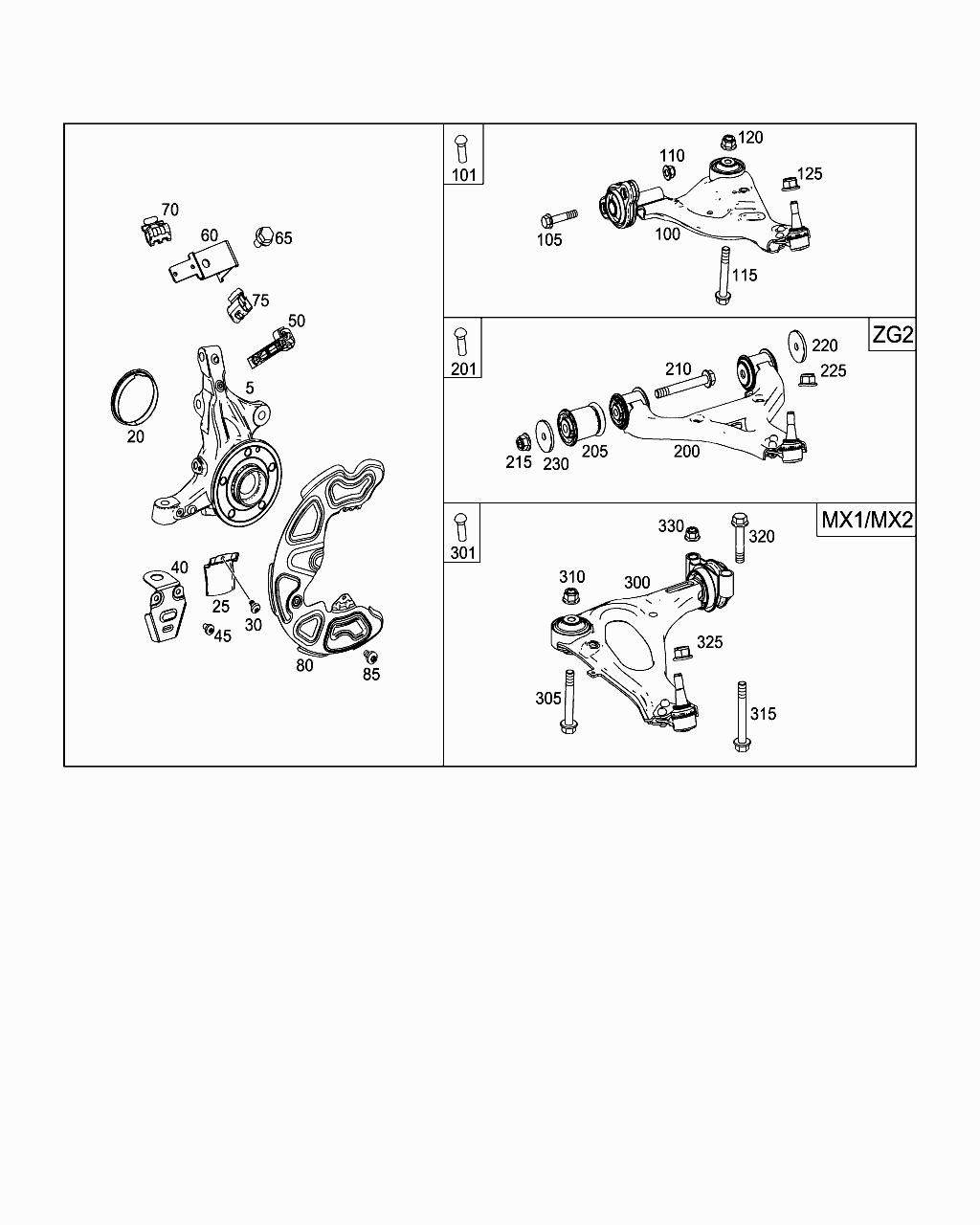 70
60
65
75
50
5
20
40
25
30
45
80
85

101
120
110
125
105
100
115

201
ZG2
220
210
225
215
230
205
200

301
MX1/MX2
330
320
310
300
325
305
315